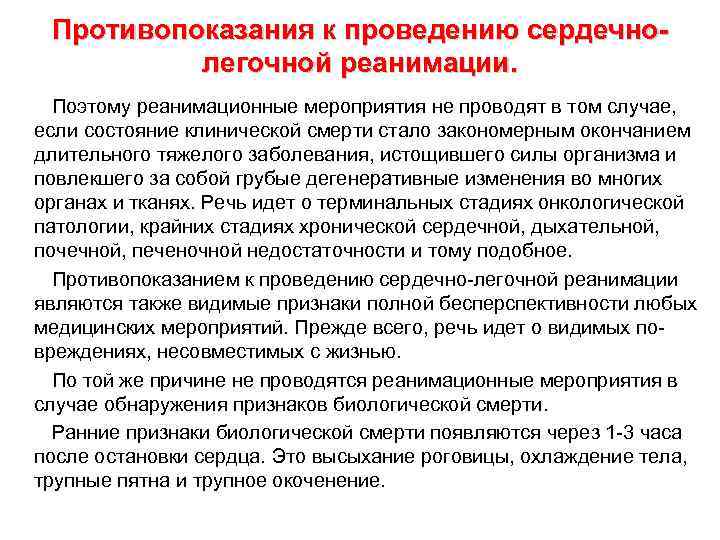 Противопоказания к проведению сердечно-легочной реанимации.

Поэтому реанимационные мероприятия не проводят в том случае, если состояние клинической смерти стало закономерным окончанием длительного тяжелого заболевания, истощившего силы организма и повлекшего за собой грубые дегенеративные изменения во многих органах и тканях. Речь идет о терминальных стадиях онкологической патологии, крайних стадиях хронической сердечной, дыхательной, почечной, печеночной недостаточности и тому подобное.

Противопоказанием к проведению сердечно-легочной реанимации являются также видимые признаки полной бесперспективности любых медицинских мероприятий. Прежде всего, речь идет о видимых повреждениях, несовместимых с жизнью.

По той же причине не проводятся реанимационные мероприятия в случае обнаружения признаков биологической смерти.

Ранние признаки биологической смерти появляются через 1-3 часа после остановки сердца. Это высыхание роговицы, охлаждение тела, трупные пятна и трупное окоченение.